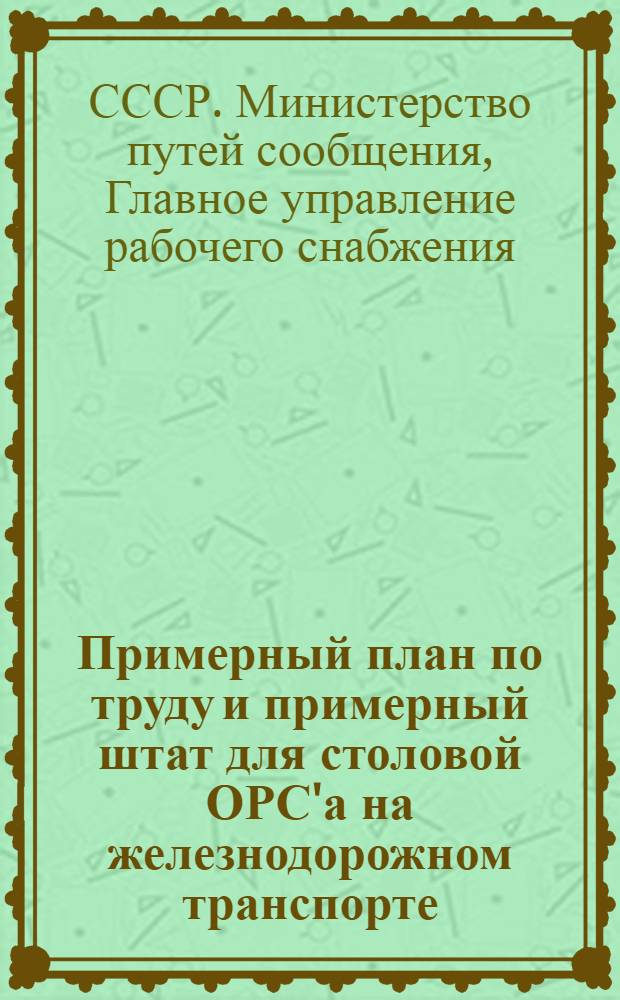 СССР. Министерство путей сообщения, Главное управление рабочего снабжения

Примерный план по труду и примерный штат для столовой ОРС'а на железнодорожном транспорте